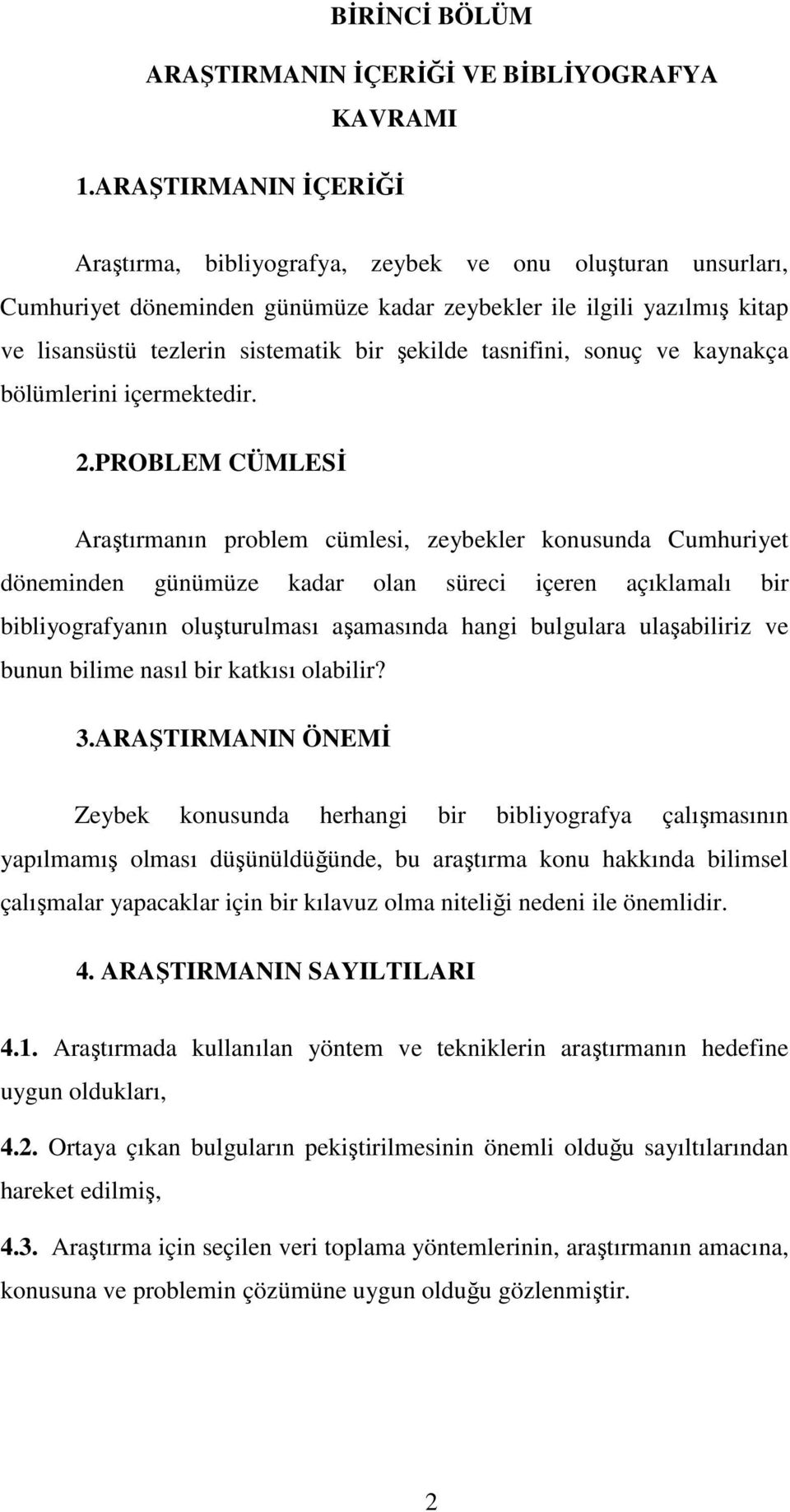 BİRİNCİ BÖLÜM

ARAŞTIRMANIN İÇERİĞİ VE BİBLİYOGRAFYA KAVRAMI

1.ARAŞTIRMANIN İÇERİĞİ

Araştırma, bibliyografya, zeybek ve onu oluşturan unsurları, Cumhuriyet döneminden günümüze kadar zeybekler ile ilgili yazılmış kitap ve lisansüstü tezlerin sistematik bir şekilde tasnifini, sonuç ve kaynakça bölümlerini içermektedir.

2.PROBLEM CÜMLESİ

Araştırmanın problem cümlesi, zeybekler konusunda Cumhuriyet döneminden günümüze kadar olan süreci içeren açıklamalı bir bibliyografyanın oluşturulması aşamasında hangi bulgulara ulaşabiliriz ve bunun bilime nasıl bir katkısı olabilir?

3.ARAŞTIRMANIN ÖNEMİ

Zeybek konusunda herhangi bir bibliyografya çalışmasının yapılmamış olması düşünüldüğünde, bu araştırma konu hakkında bilimsel çalışmalar yapacaklar için bir kılavuz olma niteliği nedeni ile önemlidir.

4. ARAŞTIRMANIN SAYILTILARI

4.1. Araştırmada kullanılan yöntem ve tekniklerin araştırmanın hedefine uygun oldukları,

4.2. Ortaya çıkan bulguların pekiştirilmesinin önemli olduğu sayıltılarından hareket edilmiş,

4.3. Araştırma için seçilen veri toplama yöntemlerinin, araştırmanın amacına, konusuna ve problemin çözümüne uygun olduğu gözlenmiştir.

2